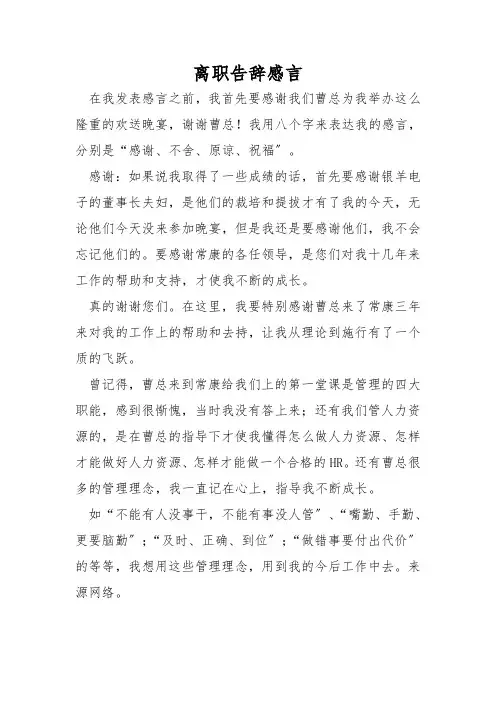 离职告辞感言

在我发表感言之前，我首先要感谢我们曹总为我举办这么隆重的欢送晚宴，谢谢曹总！我用八个字来表达我的感言，分别是“感谢、不舍、原谅、祝福”。

感谢：如果说我取得了一些成绩的话，首先要感谢银羊电子的董事长夫妇，是他们的栽培和提拔才有了我的今天，无论他们今天没来参加晚宴，但是我还是要感谢他们，我不会忘记他们的。要感谢常康的各任领导，是您们对我十几年来工作的帮助和支持，才使我不断的成长。

真的谢谢您们。在这里，我要特别感谢曹总来了常康三年来对我的工作上的帮助和去持，让我从理论到施行有了一个质的飞跃。

曾记得，曹总来到常康给我们上的第一堂课是管理的四大职能，感到很惭愧，当时我没有答上来；还有我们管人力资源的，是在曹总的指导下才使我懂得怎么做人力资源、怎样才能做好人力资源、怎样才能做一个合格的HR。还有曹总很多的管理理念，我一直记在心上，指导我不断成长。

如“不能有人没事干，不能有事没人管”、“嘴勤、手勤、更要脑勤”；“及时、正确、到位”；“做错事要付出代价”的等等，我想用这些管理理念，用到我的今后工作中去。来源网络。